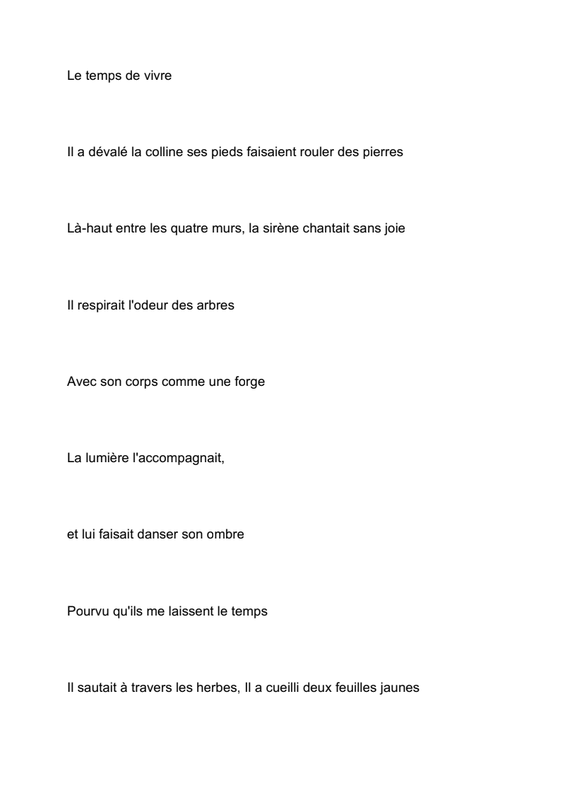 Le temps de vivre

Il a dévalé la colline ses pieds faisaient rouler des pierres

Là-haut entre les quatre murs, la sirène chantait sans joie

Il respirait l'odeur des arbres

Avec son corps comme une forge

La lumière l'accompagnait,

et lui faisait danser son ombre

Pourvu qu'ils me laissent le temps

Il sautait à travers les herbes, Il a cueilli deux feuilles jaunes